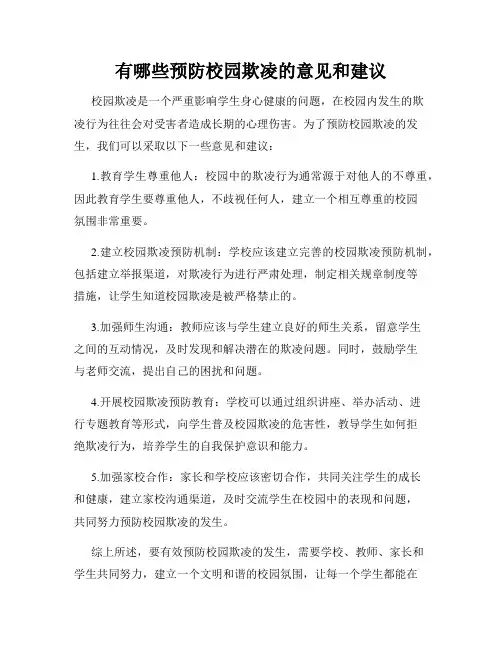 有哪些预防校园欺凌的意见和建议

校园欺凌是一个严重影响学生身心健康的问题，在校园内发生的欺凌行为往往会对受害者造成长期的心理伤害。为了预防校园欺凌的发生，我们可以采取以下一些意见和建议：

1.教育学生尊重他人：校园中的欺凌行为通常源于对他人的不尊重，因此教育学生要尊重他人，不歧视任何人，建立一个相互尊重的校园氛围非常重要。

2.建立校园欺凌预防机制：学校应该建立完善的校园欺凌预防机制，包括建立举报渠道，对欺凌行为进行严肃处理，制定相关规章制度等措施，让学生知道校园欺凌是被严格禁止的。

3.加强师生沟通：教师应该与学生建立良好的师生关系，留意学生之间的互动情况，及时发现和解决潜在的欺凌问题。同时，鼓励学生与老师交流，提出自己的困扰和问题。

4.开展校园欺凌预防教育：学校可以通过组织讲座、举办活动、进行专题教育等形式，向学生普及校园欺凌的危害性，教导学生如何拒绝欺凌行为，培养学生的自我保护意识和能力。

5.加强家校合作：家长和学校应该密切合作，共同关注学生的成长和健康，建立家校沟通渠道，及时交流学生在校园中的表现和问题，共同努力预防校园欺凌的发生。

综上所述，要有效预防校园欺凌的发生，需要学校、教师、家长和学生共同努力，建立一个文明和谐的校园氛围，让每一个学生都能在